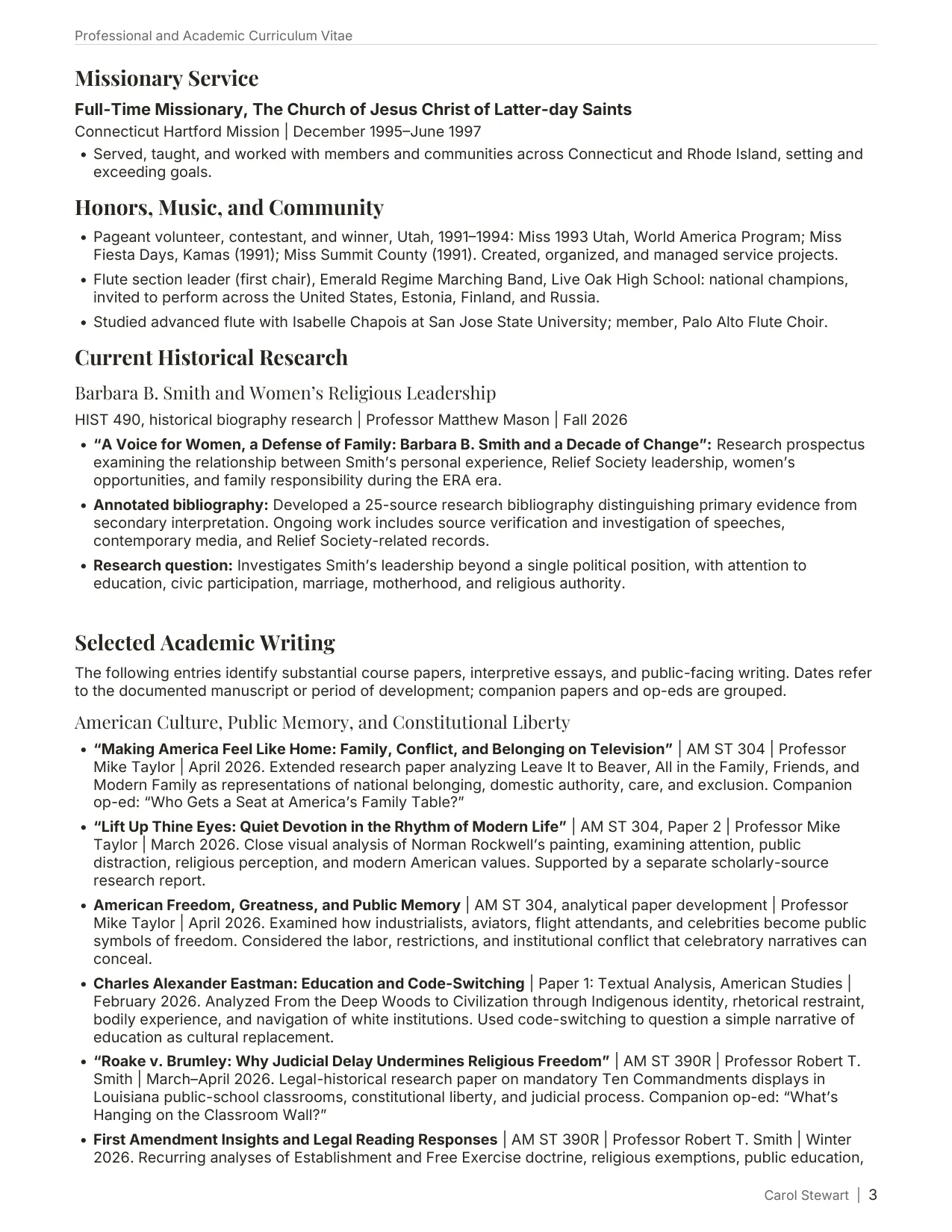 Professional and Academic Curriculum Vitae

Missionary Service

Full-Time Missionary, The Church of Jesus Christ of Latter-day Saints

Connecticut Hartford Mission | December 1995–June 1997

• Served, taught, and worked with members and communities across Connecticut and Rhode Island, setting and exceeding goals.

Honors, Music, and Community

• Pageant volunteer, contestant, and winner, Utah, 1991–1994: Miss 1993 Utah, World America Program; Miss Fiesta Days, Kamas (1991); Miss Summit County (1991). Created, organized, and managed service projects.

• Flute section leader (first chair), Emerald Regime Marching Band, Live Oak High School: national champions, invited to perform across the United States, Estonia, Finland, and Russia.

• Studied advanced flute with Isabelle Chapois at San Jose State University; member, Palo Alto Flute Choir.

Current Historical Research

Barbara B. Smith and Women's Religious Leadership

HIST 490, historical biography research | Professor Matthew Mason | Fall 2026

• "A Voice for Women, a Defense of Family: Barbara B. Smith and a Decade of Change": Research prospectus examining the relationship between Smith's personal experience, Relief Society leadership, women's opportunities, and family responsibility during the ERA era.

• Annotated bibliography: Developed a 25-source research bibliography distinguishing primary evidence from secondary interpretation. Ongoing work includes source verification and investigation of speeches, contemporary media, and Relief Society-related records.

• Research question: Investigates Smith's leadership beyond a single political position, with attention to education, civic participation, marriage, motherhood, and religious authority.

Selected Academic Writing

The following entries identify substantial course papers, interpretive essays, and public-facing writing. Dates refer to the documented manuscript or period of development; companion papers and op-eds are grouped.

American Culture, Public Memory, and Constitutional Liberty

• "Making America Feel Like Home: Family, Conflict, and Belonging on Television" | AM ST 304 | Professor Mike Taylor | April 2026. Extended research paper analyzing Leave It to Beaver, All in the Family, Friends, and Modern Family as representations of national belonging, domestic authority, care, and exclusion. Companion op-ed: "Who Gets a Seat at America's Family Table?"

• "Lift Up Thine Eyes: Quiet Devotion in the Rhythm of Modern Life" | AM ST 304, Paper 2 | Professor Mike Taylor | March 2026. Close visual analysis of Norman Rockwell's painting, examining attention, public distraction, religious perception, and modern American values. Supported by a separate scholarly-source research report.

• American Freedom, Greatness, and Public Memory | AM ST 304, analytical paper development | Professor Mike Taylor | April 2026. Examined how industrialists, aviators, flight attendants, and celebrities become public symbols of freedom. Considered the labor, restrictions, and institutional conflict that celebratory narratives can conceal.

• Charles Alexander Eastman: Education and Code-Switching | Paper 1: Textual Analysis, American Studies | February 2026. Analyzed From the Deep Woods to Civilization through Indigenous identity, rhetorical restraint, bodily experience, and navigation of white institutions. Used code-switching to question a simple narrative of education as cultural replacement.

• "Roake v. Brumley: Why Judicial Delay Undermines Religious Freedom" | AM ST 390R | Professor Robert T. Smith | March–April 2026. Legal-historical research paper on mandatory Ten Commandments displays in Louisiana public-school classrooms, constitutional liberty, and judicial process. Companion op-ed: "What's Hanging on the Classroom Wall?"

• First Amendment Insights and Legal Reading Responses | AM ST 390R | Professor Robert T. Smith | Winter 2026. Recurring analyses of Establishment and Free Exercise doctrine, religious exemptions, public education,

Carol Stewart | 3